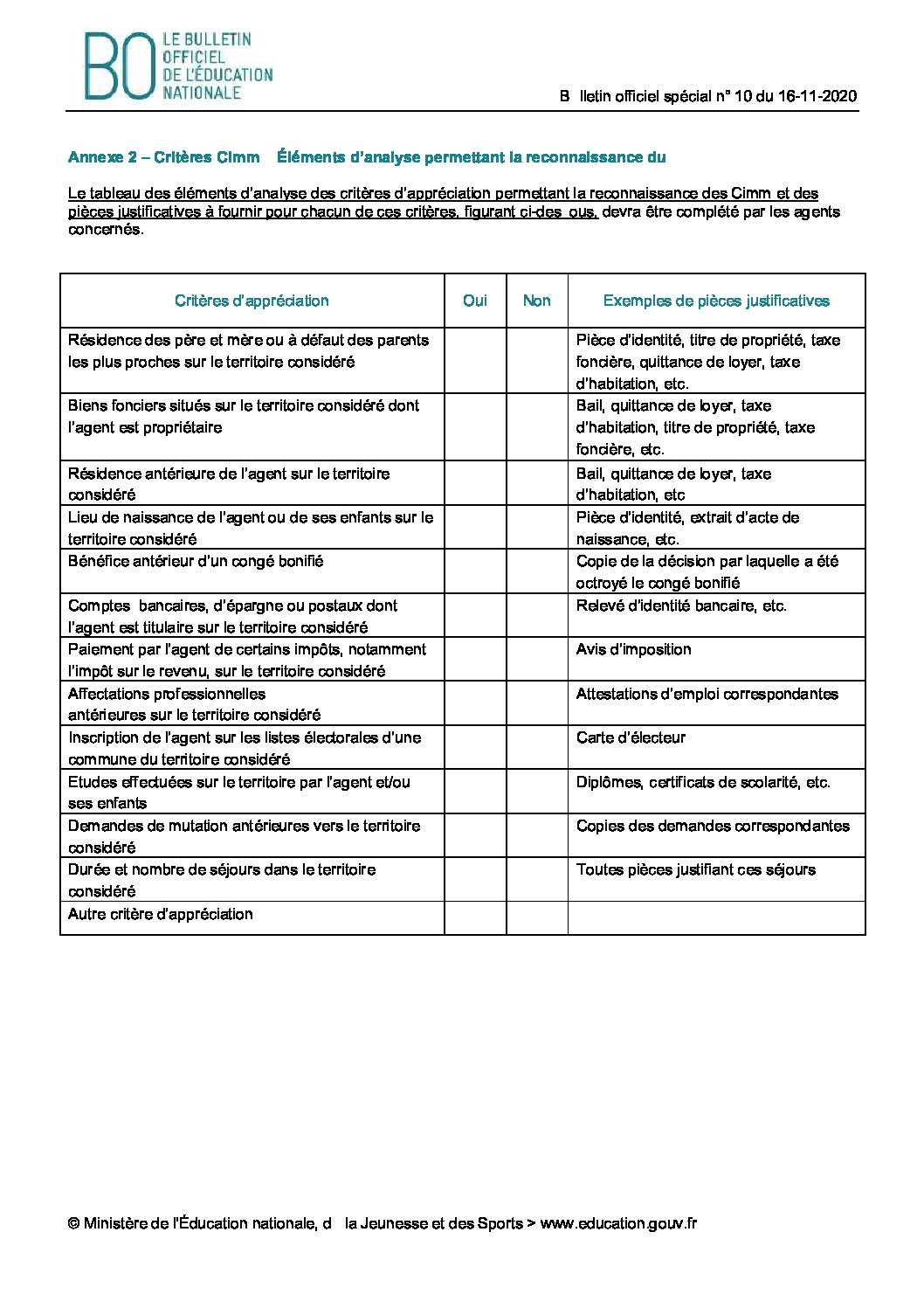 BO LE BULLETIN OFFICIEL DE L'ÉDUCATION NATIONALE

B lletin officiel spécial n° 10 du 16-11-2020

Annexe 2 – Critères Cimm Éléments d'analyse permettant la reconnaissance du

Le tableau des éléments d'analyse des critères d'appréciation permettant la reconnaissance des Cimm et des pièces justificatives à fournir pour chacun de ces critères, figurant ci-des ous, devra être complété par les agents concernés.

| Critères d'appréciation | Oui | Non | Exemples de pièces justificatives |
|---|---|---|---|
| Résidence des père et mère ou à défaut des parents les plus proches sur le territoire considéré | | | Pièce d'identité, titre de propriété, taxe foncière, quittance de loyer, taxe d'habitation, etc. |
| Biens fonciers situés sur le territoire considéré dont l'agent est propriétaire | | | Bail, quittance de loyer, taxe d'habitation, titre de propriété, taxe foncière, etc. |
| Résidence antérieure de l'agent sur le territoire considéré | | | Bail, quittance de loyer, taxe d'habitation, etc |
| Lieu de naissance de l'agent ou de ses enfants sur le territoire considéré | | | Pièce d'identité, extrait d'acte de naissance, etc. |
| Bénéfice antérieur d'un congé bonifié | | | Copie de la décision par laquelle a été octroyé le congé bonifié |
| Comptes bancaires, d'épargne ou postaux dont l'agent est titulaire sur le territoire considéré | | | Relevé d'identité bancaire, etc. |
| Paiement par l'agent de certains impôts, notamment l'impôt sur le revenu, sur le territoire considéré | | | Avis d'imposition |
| Affectations professionnelles antérieures sur le territoire considéré | | | Attestations d'emploi correspondantes |
| Inscription de l'agent sur les listes électorales d'une commune du territoire considéré | | | Carte d'électeur |
| Etudes effectuées sur le territoire par l'agent et/ou ses enfants | | | Diplômes, certificats de scolarité, etc. |
| Demandes de mutation antérieures vers le territoire considéré | | | Copies des demandes correspondantes |
| Durée et nombre de séjours dans le territoire considéré | | | Toutes pièces justifiant ces séjours |
| Autre critère d'appréciation | | | |

© Ministère de l'Éducation nationale, d la Jeunesse et des Sports > www.education.gouv.fr